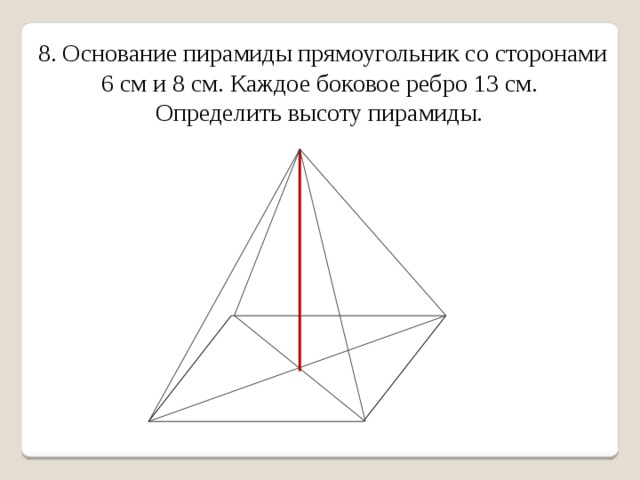 8. Основание пирамиды прямоугольник со сторонами 6 см и 8 см. Каждое боковое ребро 13 см. Определить высоту пирамиды.